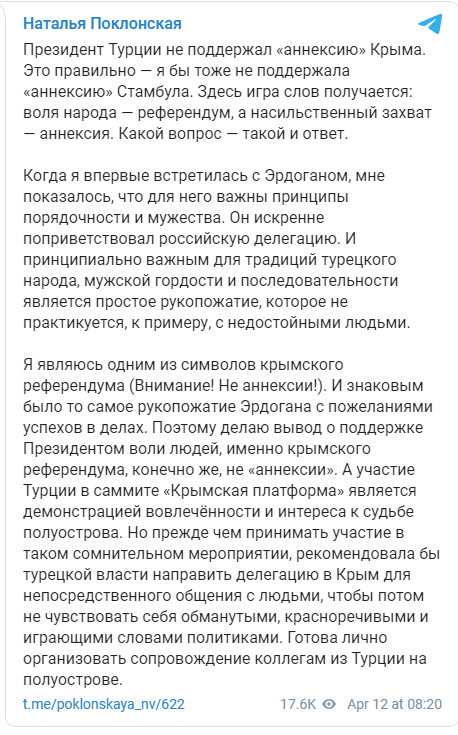 Наталья Поклонская

Президент Турции не поддержал «аннексию» Крыма. Это правильно — я бы тоже не поддержала «аннексию» Стамбула. Здесь игра слов получается: воля народа — референдум, а насильственный захват — аннексия. Какой вопрос — такой и ответ.

Когда я впервые встретилась с Эрдоганом, мне показалось, что для него важны принципы порядочности и мужества. Он искренне поприветствовал российскую делегацию. И принципиально важным для традиций турецкого народа, мужской гордости и последовательности является простое рукопожатие, которое не практикуется, к примеру, с недостойными людьми.

Я являюсь одним из символов крымского референдума (Внимание! Не аннексии!). И знаковым было то самое рукопожатие Эрдогана с пожеланиями успехов в делах. Поэтому делаю вывод о поддержке Президентом воли людей, именно крымского референдума, конечно же, не «аннексии». А участие Турции в саммите «Крымская платформа» является демонстрацией вовлечённости и интереса к судьбе полуострова. Но прежде чем принимать участие в таком сомнительном мероприятии, рекомендовала бы турецкой власти направить делегацию в Крым для непосредственного общения с людьми, чтобы потом не чувствовать себя обманутыми, красноречивыми и играющими словами политиками. Готова лично организовать сопровождение коллегам из Турции на полуострове.

t.me/poklonskaya_nv/622 17.6K Apr 12 at 08:20